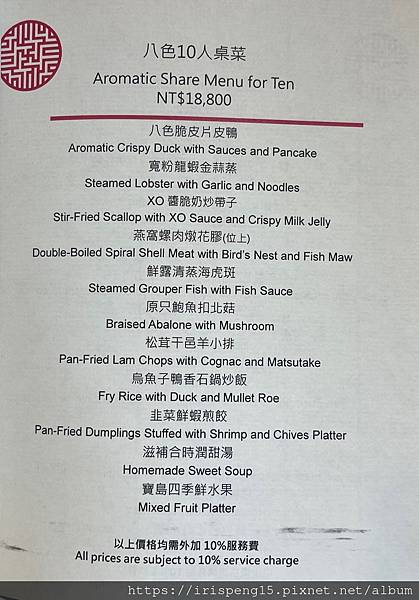 八色10人桌菜
Aromatic Share Menu for Ten
NT$18,800

八色脆皮片皮鴨
Aromatic Crispy Duck with Sauces and Pancake
寬粉龍蝦金蒜蒸
Steamed Lobster with Garlic and Noodles
XO醬脆奶炒帶子
Stir-Fried Scallop with XO Sauce and Crispy Milk Jelly
燕窩螺肉燉花膠(位上)
Double-Boiled Spiral Shell Meat with Bird's Nest and Fish Maw
鮮露清蒸海虎斑
Steamed Grouper Fish with Fish Sauce
原只鮑魚扣北菇
Braised Abalone with Mushroom
松茸干邑羊小排
Pan-Fried Lam Chops with Cognac and Matsutake
烏魚子鴨香石鍋炒飯
Fry Rice with Duck and Mullet Roe
韭菜鮮蝦煎餃
Pan-Fried Dumplings Stuffed with Shrimp and Chives Platter
滋補合時潤甜湯
Homemade Sweet Soup
寶島四季鮮水果
Mixed Fruit Platter

以上價格均需外加10%服務費
All prices are subject to 10% service charge

https://irispeng15.pixnet.net/album